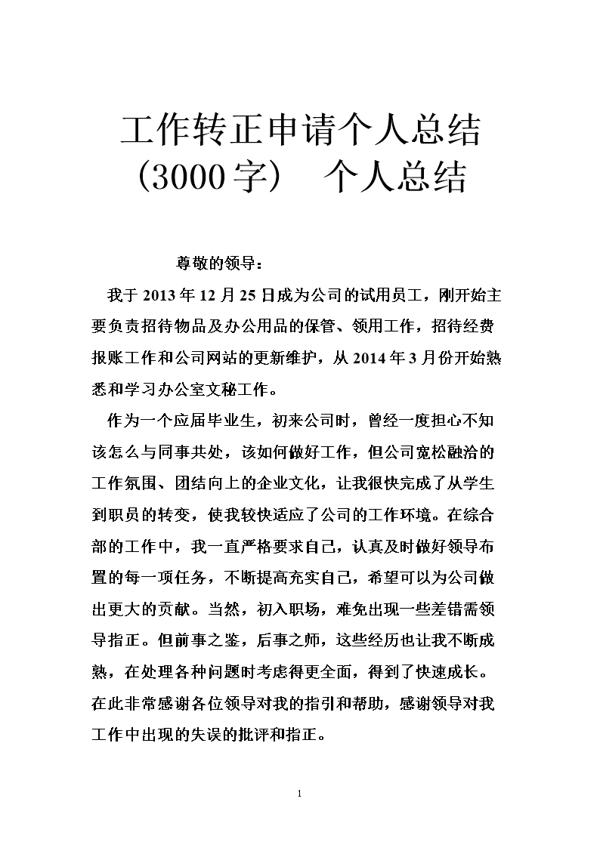 工作转正申请个人总结（3000字） 个人总结

尊敬的领导：

我于2013年12月25日成为公司的试用员工，刚开始主要负责招待物品及办公用品的保管、领用工作，招待经费报账工作和公司网站的更新维护，从2014年3月份开始熟悉和学习办公室文秘工作。

作为一个应届毕业生，初来公司时，曾经一度担心不知该怎么与同事共处，该如何做好工作，但公司宽松融洽的工作氛围、团结向上的企业文化，让我很快完成了从学生到职员的转变，使我较快适应了公司的工作环境。在综合部的工作中，我一直严格要求自己，认真及时做好领导布置的每一项任务，不断提高充实自己，希望可以为公司做出更大的贡献。当然，初入职场，难免出现一些差错需领导指正。但前事之鉴，后事之师，这些经历也让我不断成熟，在处理各种问题时考虑得更全面，得到了快速成长。在此非常感谢各位领导对我的指引和帮助，感谢领导对我工作中出现的失误的批评和指正。

1